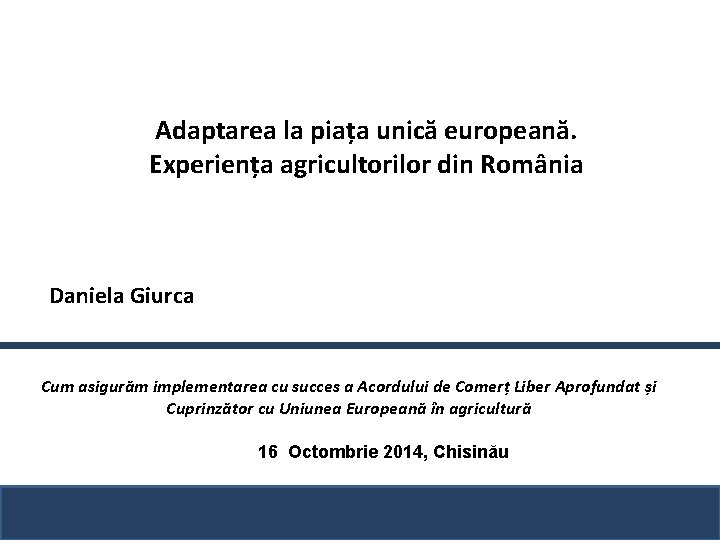 Adaptarea la piața unică europeană.
Experiența agricultorilor din România

Daniela Giurca

Cum asigurăm implementarea cu succes a Acordului de Comerț Liber Aprofundat și Cuprinzător cu Uniunea Europeană în agricultură

16 Octombrie 2014, Chisinău